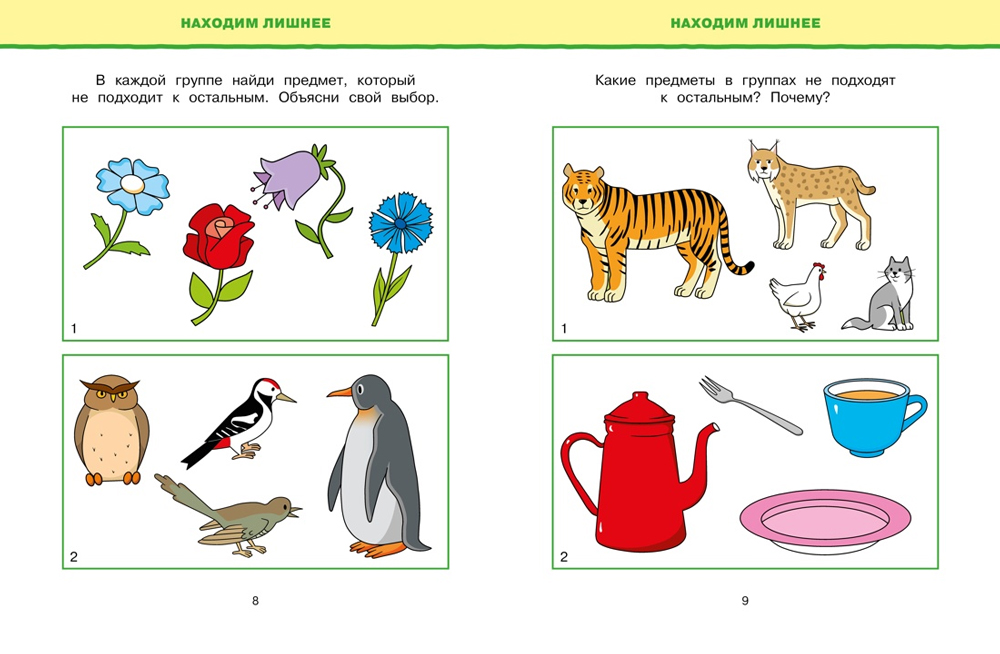 НАХОДИМ ЛИШНЕЕ

В каждой группе найди предмет, который не подходит к остальным. Объясни свой выбор.

1

2

8

НАХОДИМ ЛИШНЕЕ

Какие предметы в группах не подходят к остальным? Почему?

1

2

9